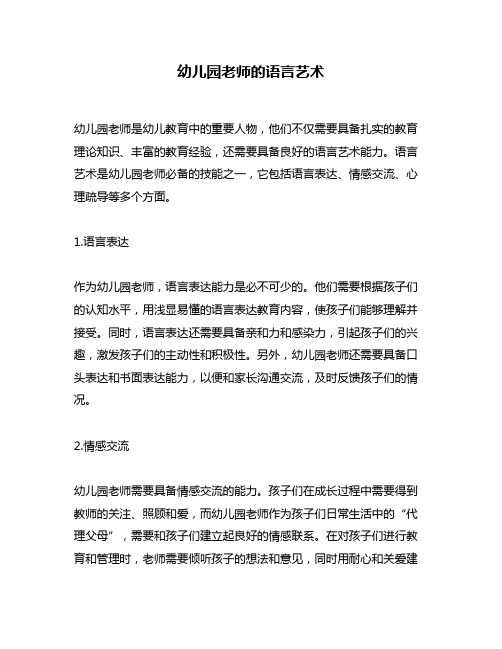 幼儿园老师的语言艺术

幼儿园老师是幼儿教育中的重要人物，他们不仅需要具备扎实的教育理论知识、丰富的教育经验，还需要具备良好的语言艺术能力。语言艺术是幼儿园老师必备的技能之一，它包括语言表达、情感交流、心理疏导等多个方面。

1.语言表达

作为幼儿园老师，语言表达能力是必不可少的。他们需要根据孩子们的认知水平，用浅显易懂的语言表达教育内容，使孩子们能够理解并接受。同时，语言表达还需要具备亲和力和感染力，引起孩子们的兴趣，激发孩子们的主动性和积极性。另外，幼儿园老师还需要具备口头表达和书面表达能力，以便和家长沟通交流，及时反馈孩子们的情况。

2.情感交流

幼儿园老师需要具备情感交流的能力。孩子们在成长过程中需要得到教师的关注、照顾和爱，而幼儿园老师作为孩子们日常生活中的“代理父母”，需要和孩子们建立起良好的情感联系。在对孩子们进行教育和管理时，老师需要倾听孩子的想法和意见，同时用耐心和关爱建